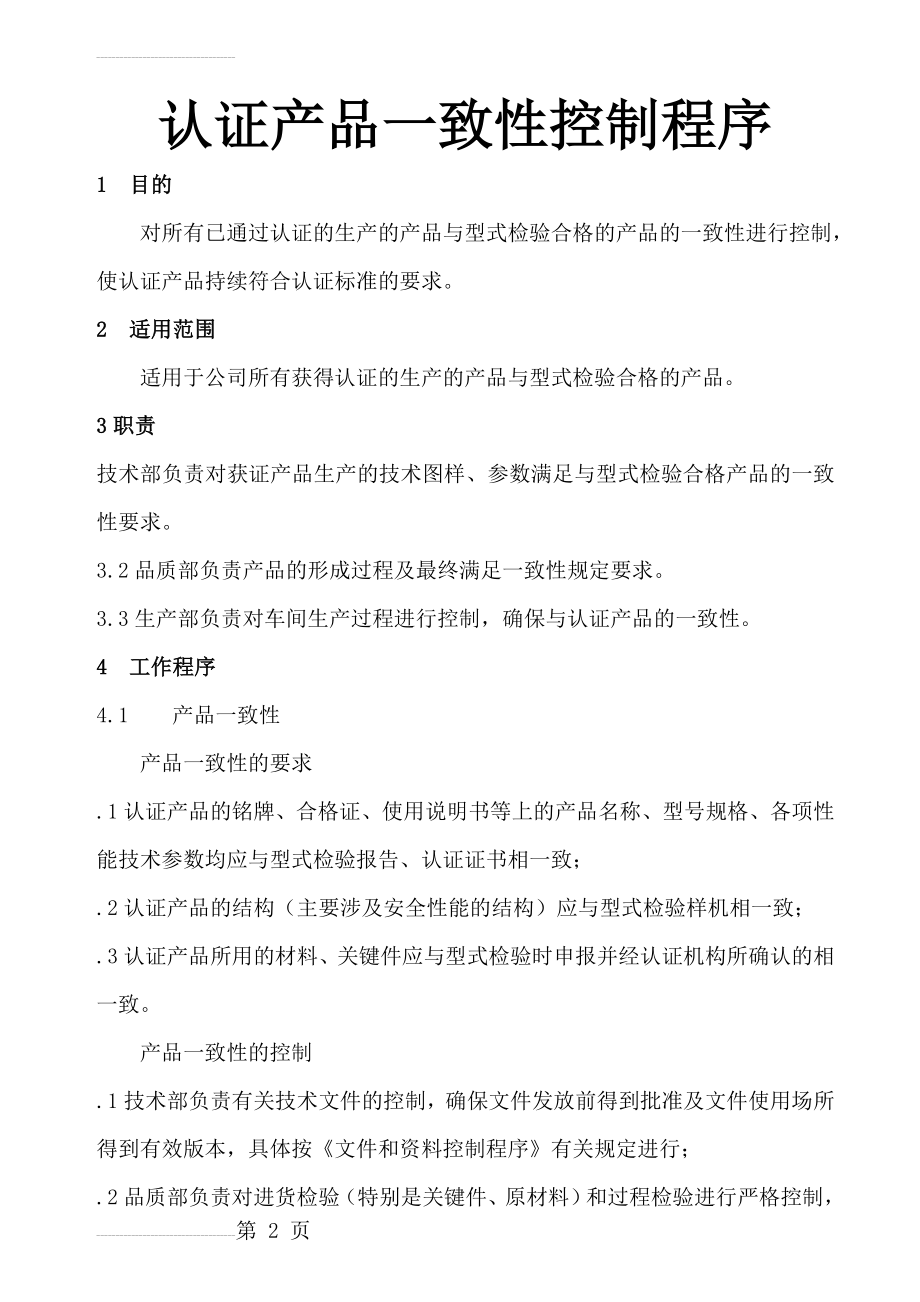 认证产品一致性控制程序

1　目的

对所有已通过认证的生产的产品与型式检验合格的产品的一致性进行控制，使认证产品持续符合认证标准的要求。

2　适用范围

适用于公司所有获得认证的生产的产品与型式检验合格的产品。

3职责

技术部负责对获证产品生产的技术图样、参数满足与型式检验合格产品的一致性要求。

3.2品质部负责产品的形成过程及最终满足一致性规定要求。

3.3生产部负责对车间生产过程进行控制，确保与认证产品的一致性。

4　工作程序

4.1　　产品一致性

产品一致性的要求

.1认证产品的铭牌、合格证、使用说明书等上的产品名称、型号规格、各项性能技术参数均应与型式检验报告、认证证书相一致；

.2认证产品的结构（主要涉及安全性能的结构）应与型式检验样机相一致；

.3认证产品所用的材料、关键件应与型式检验时申报并经认证机构所确认的相一致。

产品一致性的控制

.1技术部负责有关技术文件的控制，确保文件发放前得到批准及文件使用场所得到有效版本，具体按《文件和资料控制程序》有关规定进行；

.2品质部负责对进货检验（特别是关键件、原材料）和过程检验进行严格控制，

第 2 页